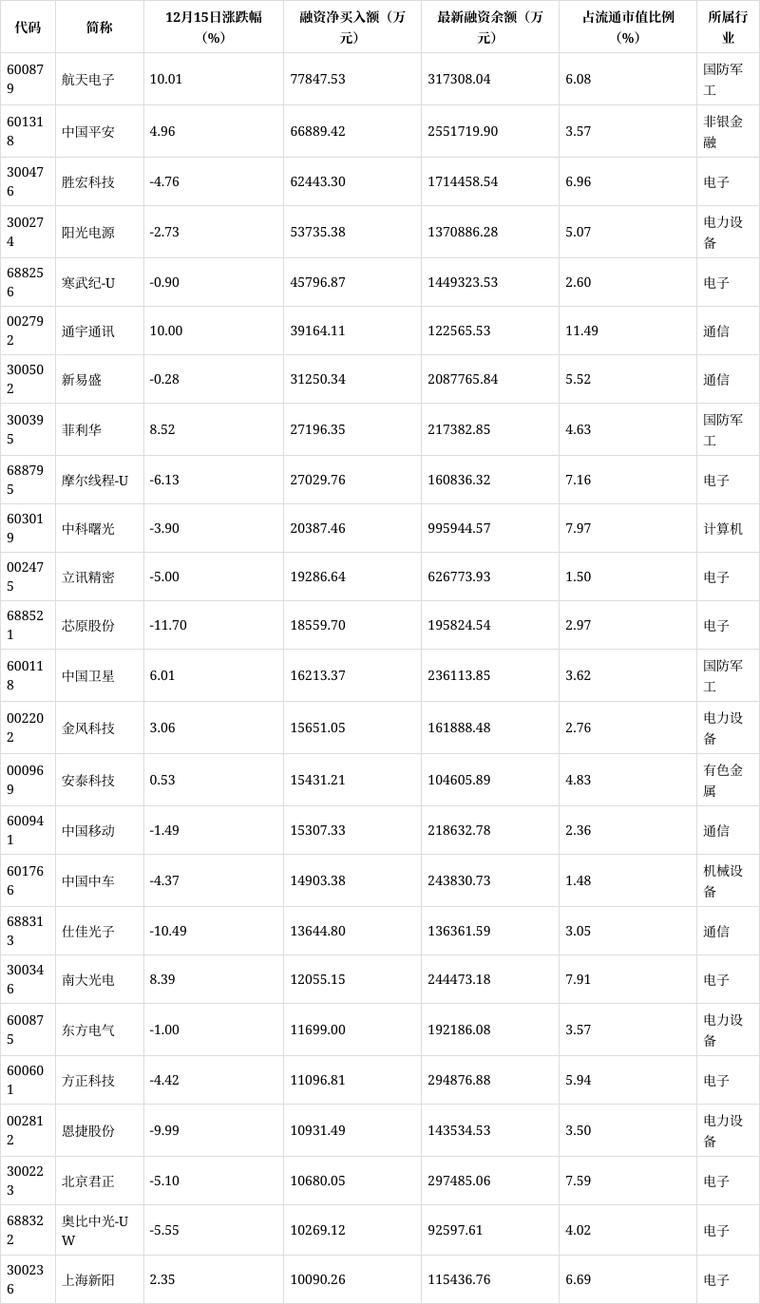 | 代码 | 简称 | 12月15日涨跌幅（%） | 融资净买入额（万元） | 最新融资余额（万元） | 占流通市值比例（%） | 所属行业 |
|---|---|---|---|---|---|---|
| 600879 | 航天电子 | 10.01 | 77847.53 | 317308.04 | 6.08 | 国防军工 |
| 601318 | 中国平安 | 4.96 | 66889.42 | 2551719.90 | 3.57 | 非银金融 |
| 300476 | 胜宏科技 | -4.76 | 62443.30 | 1714458.54 | 6.96 | 电子 |
| 300274 | 阳光电源 | -2.73 | 53735.38 | 1370886.28 | 5.07 | 电力设备 |
| 688256 | 寒武纪-U | -0.90 | 45796.87 | 1449323.53 | 2.60 | 电子 |
| 002792 | 通宇通讯 | 10.00 | 39164.11 | 122565.53 | 11.49 | 通信 |
| 300502 | 新易盛 | -0.28 | 31250.34 | 2087765.84 | 5.52 | 通信 |
| 300395 | 菲利华 | 8.52 | 27196.35 | 217382.85 | 4.63 | 国防军工 |
| 688795 | 摩尔线程-U | -6.13 | 27029.76 | 160836.32 | 7.16 | 电子 |
| 603019 | 中科曙光 | -3.90 | 20387.46 | 995944.57 | 7.97 | 计算机 |
| 002475 | 立讯精密 | -5.00 | 19286.64 | 626773.93 | 1.50 | 电子 |
| 688521 | 芯原股份 | -11.70 | 18559.70 | 195824.54 | 2.97 | 电子 |
| 600118 | 中国卫星 | 6.01 | 16213.37 | 236113.85 | 3.62 | 国防军工 |
| 002202 | 金风科技 | 3.06 | 15651.05 | 161888.48 | 2.76 | 电力设备 |
| 000969 | 安泰科技 | 0.53 | 15431.21 | 104605.89 | 4.83 | 有色金属 |
| 600941 | 中国移动 | -1.49 | 15307.33 | 218632.78 | 2.36 | 通信 |
| 601766 | 中国中车 | -4.37 | 14903.38 | 243830.73 | 1.48 | 机械设备 |
| 688313 | 仕佳光子 | -10.49 | 13644.80 | 136361.59 | 3.05 | 通信 |
| 300346 | 南大光电 | 8.39 | 12055.15 | 244473.18 | 7.91 | 电子 |
| 600875 | 东方电气 | -1.00 | 11699.00 | 192186.08 | 3.57 | 电力设备 |
| 600601 | 方正科技 | -4.42 | 11096.81 | 294876.88 | 5.94 | 电子 |
| 002812 | 恩捷股份 | -9.99 | 10931.49 | 143534.53 | 3.50 | 电力设备 |
| 300223 | 北京君正 | -5.10 | 10680.05 | 297485.06 | 7.59 | 电子 |
| 688322 | 奥比中光-UW | -5.55 | 10269.12 | 92597.61 | 4.02 | 电子 |
| 300236 | 上海新阳 | 2.35 | 10090.26 | 115436.76 | 6.69 | 电子 |